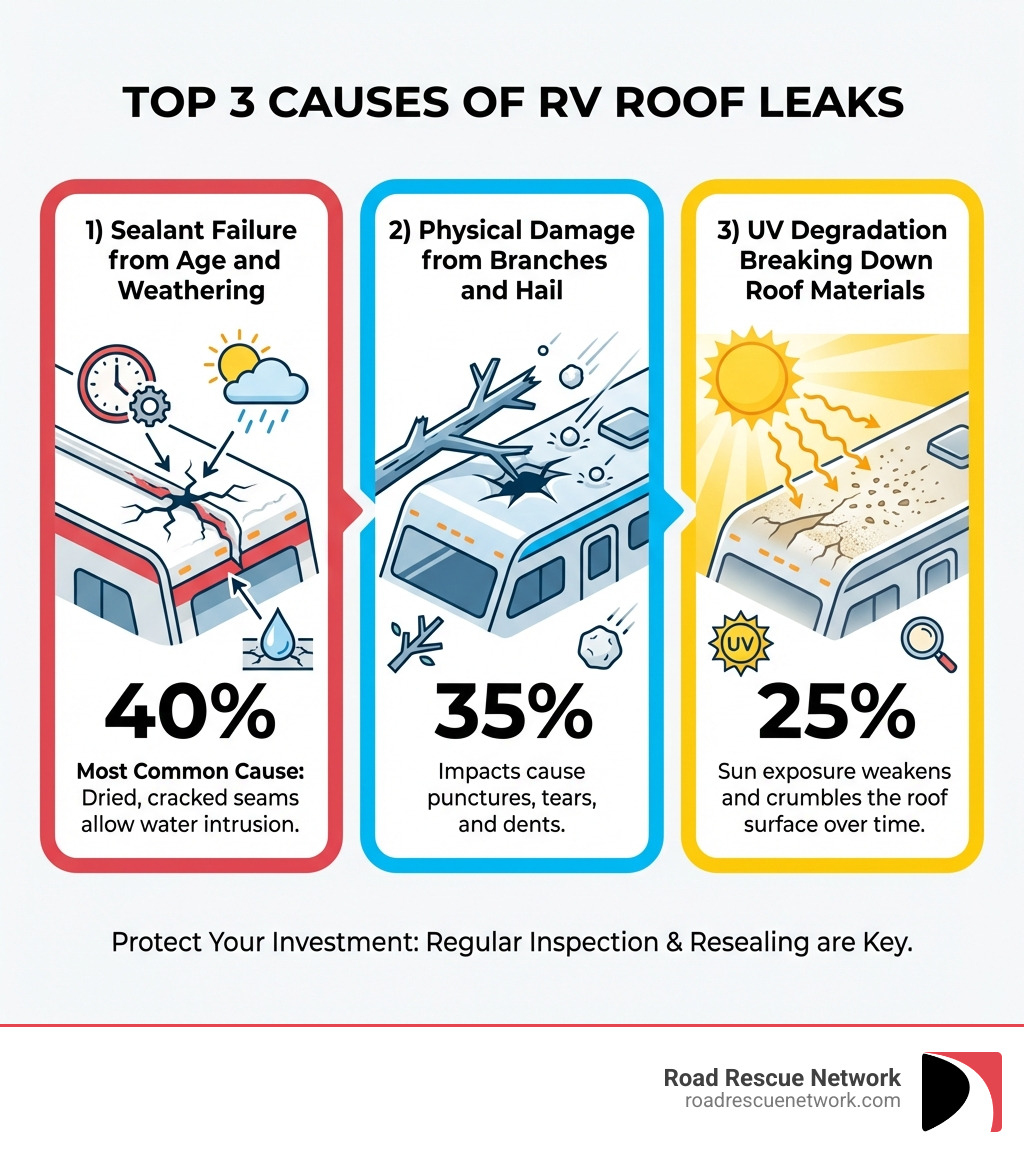 TOP 3 CAUSES OF RV ROOF LEAKS

1) Sealant Failure from Age and Weathering

40%

Most Common Cause: Dried, cracked seams allow water intrusion.

2) Physical Damage from Branches and Hail

35%

Impacts cause punctures, tears, and dents.

3) UV Degradation Breaking Down Roof Materials

UV

25%

Sun exposure weakens and crumbles the roof surface over time.

Protect Your Investment: Regular Inspection & Resealing are Key.

Road Rescue Network
roadrescuenetwork.com